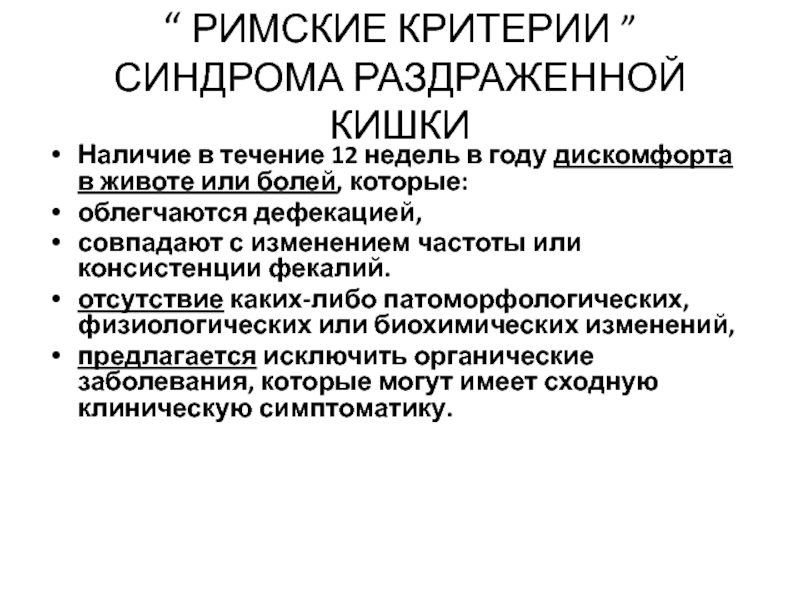 “ РИМСКИЕ КРИТЕРИИ ” СИНДРОМА РАЗДРАЖЕННОЙ КИШКИ

• Наличие в течение 12 недель в году дискомфорта в животе или болей, которые:
• облегчаются дефекацией,
• совпадают с изменением частоты или консистенции фекалий.
• отсутствие каких-либо патоморфологических, физиологических или биохимических изменений,
• предлагается исключить органические заболевания, которые могут имеет сходную клиническую симптоматику.